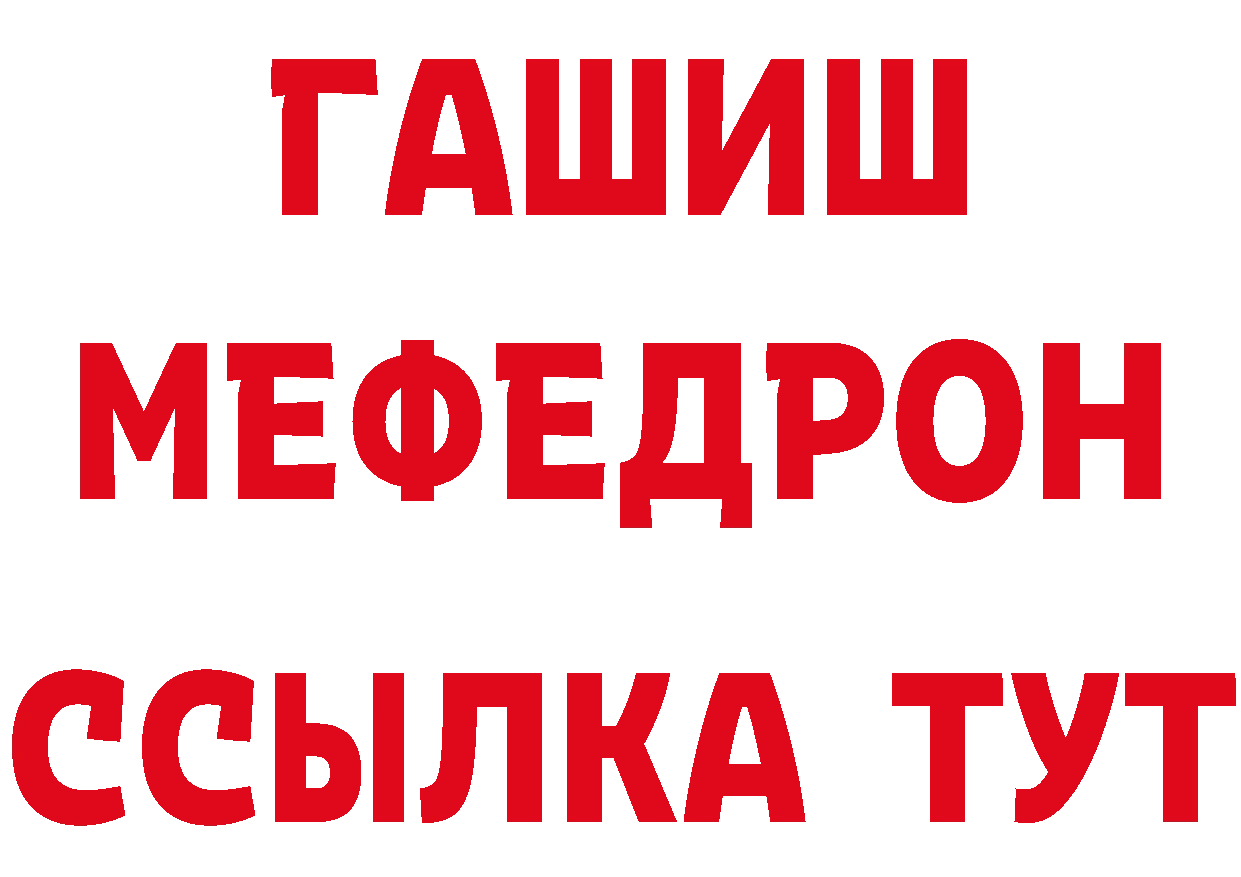 ГАШИШ
МЕФЕДРОН
ССЫЛКА ТУТ